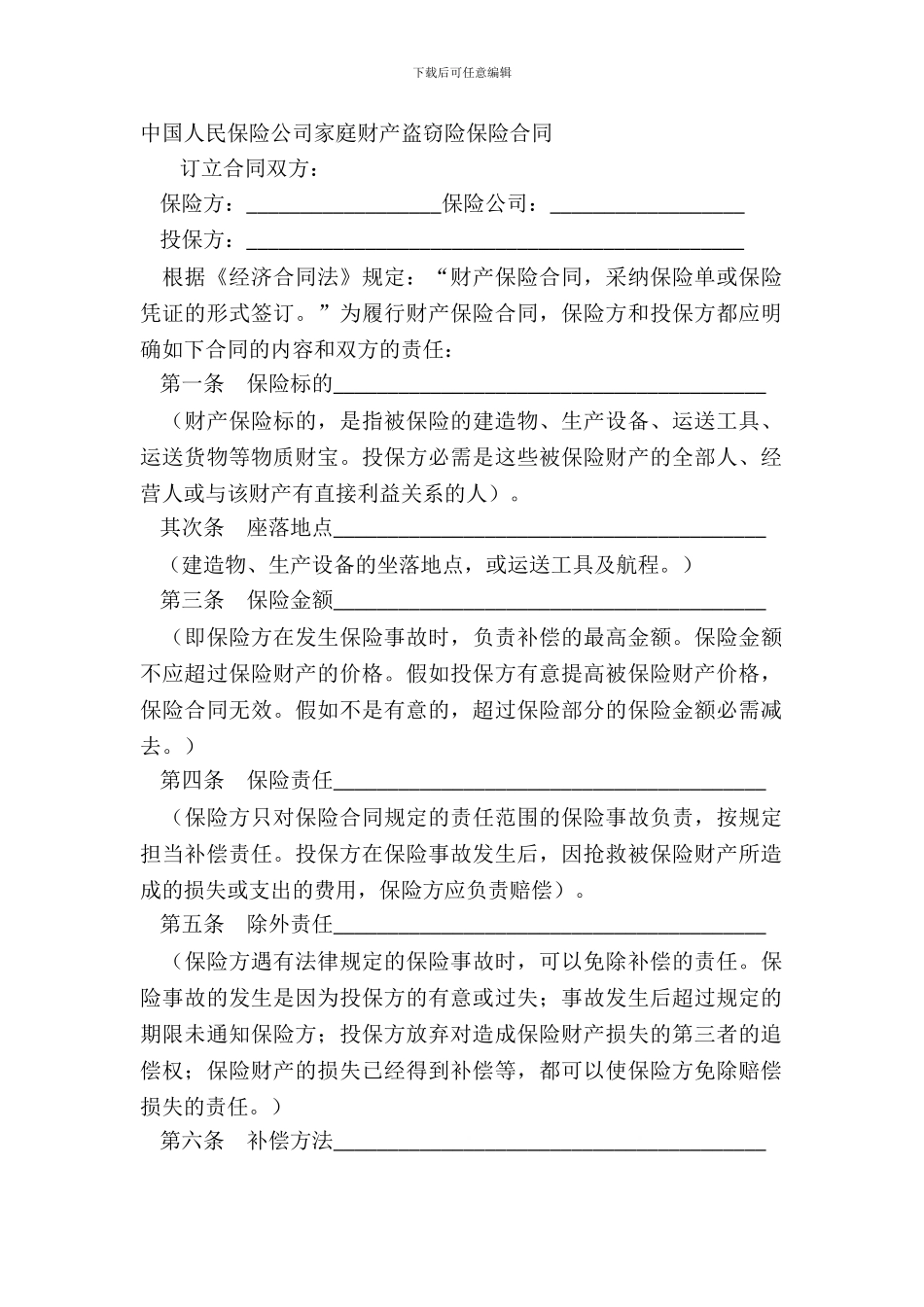 下载后可任意编辑

中国人民保险公司家庭财产盗窃险保险合同

订立合同双方：

保险方：____保险公司：____

投保方：____

根据《经济合同法》规定：“财产保险合同，采纳保险单或保险凭证的形式签订。”为履行财产保险合同，保险方和投保方都应明确如下合同的内容和双方的责任：

第一条 保险标的____

（财产保险标的，是指被保险的建造物、生产设备、运送工具、运送货物等物质财宝。投保方必需是这些被保险财产的全部人、经营人或与该财产有直接利益关系的人）。

其次条 座落地点____

（建造物、生产设备的坐落地点，或运送工具及航程。）

第三条 保险金额____

（即保险方在发生保险事故时，负责补偿的最高金额。保险金额不应超过保险财产的价格。假如投保方有意提高被保险财产价格，保险合同无效。假如不是有意的，超过保险部分的保险金额必需减去。）

第四条 保险责任____

（保险方只对保险合同规定的责任范围的保险事故负责，按规定担当补偿责任。投保方在保险事故发生后，因抢救被保险财产所造成的损失或支出的费用，保险方应负责赔偿）。

第五条 除外责任____

（保险方遇有法律规定的保险事故时，可以免除补偿的责任。保险事故的发生是因为投保方的有意或过失；事故发生后超过规定的期限未通知保险方；投保方放弃对造成保险财产损失的第三者的追偿权；保险财产的损失已经得到补偿等，都可以使保险方免除赔偿损失的责任。）

第六条 补偿方法____